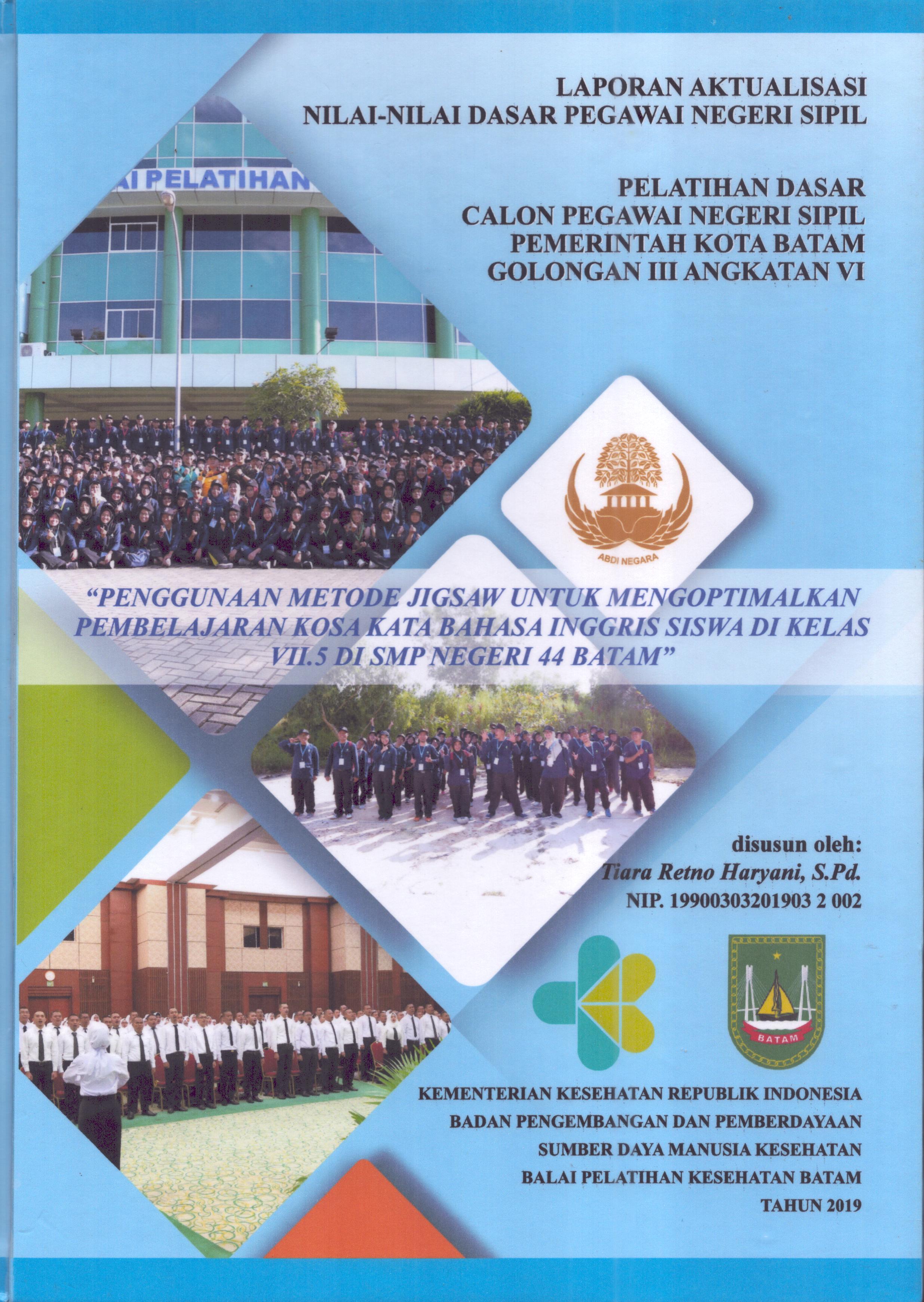 LAPORAN AKTUALISASI
NILAI-NILAI DASAR PEGAWAI NEGERI SIPIL

PELATIHAN DASAR
CALON PEGAWAI NEGERI SIPIL
PEMERINTAH KOTA BATAM
GOLONGAN III ANGKATAN VI

AI PELATIHAN

ABDI NEGARA

"PENGGUNAAN METODE JIGSAW UNTUK MENGOPTIMALKAN PEMBELAJARAN KOSA KATA BAHASA INGGRIS SISWA DI KELAS VII.5 DI SMP NEGERI 44 BATAM"

disusun oleh:
Tiara Retno Haryani, S.Pd.
NIP. 19900303201903 2 002

BATAM

KEMENTERIAN KESEHATAN REPUBLIK INDONESIA
BADAN PENGEMBANGAN DAN PEMBERDAYAAN
SUMBER DAYA MANUSIA KESEHATAN
BALAI PELATIHAN KESEHATAN BATAM
TAHUN 2019